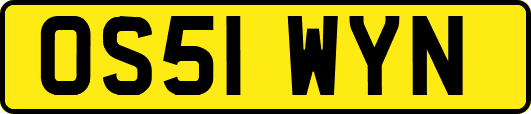 OS51 WYN